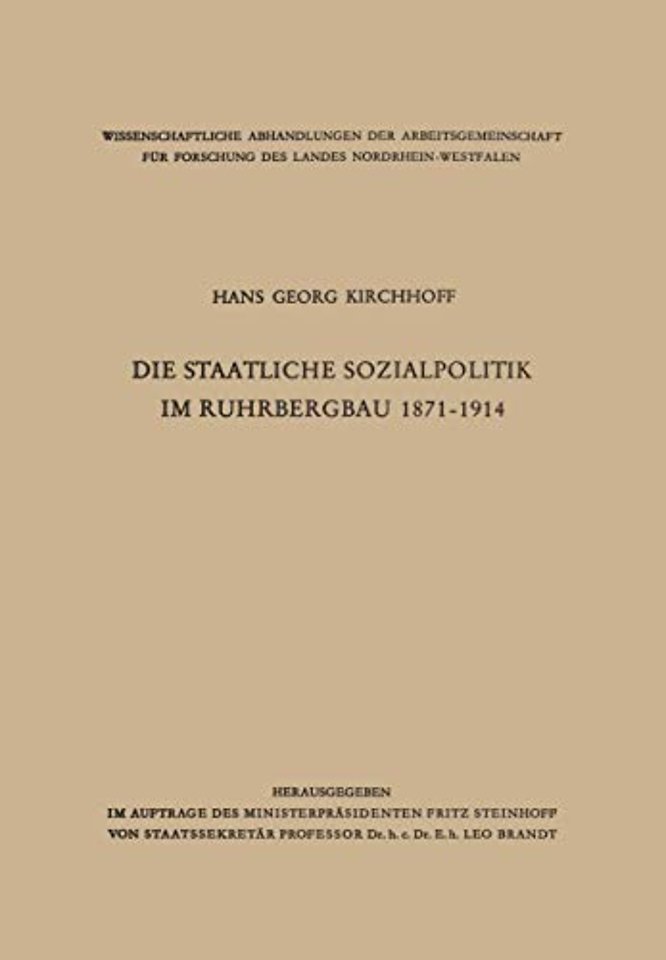 WISSENSCHAFTLICHE ABHANDLUNGEN DER ARBEITSGEMEINSCHAFT FÜR FORSCHUNG DES LANDES NORDRHEIN-WESTFALEN

HANS GEORG KIRCHHOFF

DIE STAATLICHE SOZIALPOLITIK IM RUHRBERGBAU 1871-1914

HERAUSGEGEBEN
IM AUFTRAGE DES MINISTERPRÄSIDENTEN FRITZ STEINHOFF
VON STAATSSEKRETÄR PROFESSOR Dr. h. c. Dr. E. h. LEO BRANDT